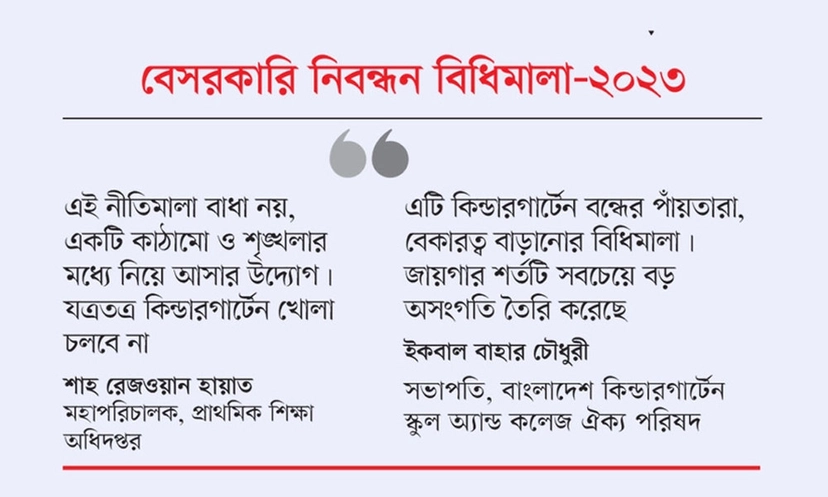 বেসরকারি নিবন্ধন বিধিমালা-২০২৩

এই নীতিমালা বাধা নয়, একটি কাঠামো ও শৃঙ্খলার মধ্যে নিয়ে আসার উদ্যোগ। যত্রতত্র কিন্ডারগার্টেন খোলা চলবে না

শাহ রেজওয়ান হায়াত
মহাপরিচালক, প্রাথমিক শিক্ষা অধিদপ্তর

এটি কিন্ডারগার্টেন বন্ধের পাঁয়তারা, বেকারত্ব বাড়ানোর বিধিমালা। জায়গার শর্তটি সবচেয়ে বড় অসংগতি তৈরি করেছে

ইকবাল বাহার চৌধুরী
সভাপতি, বাংলাদেশ কিন্ডারগার্টেন স্কুল অ্যান্ড কলেজ ঐক্য পরিষদ